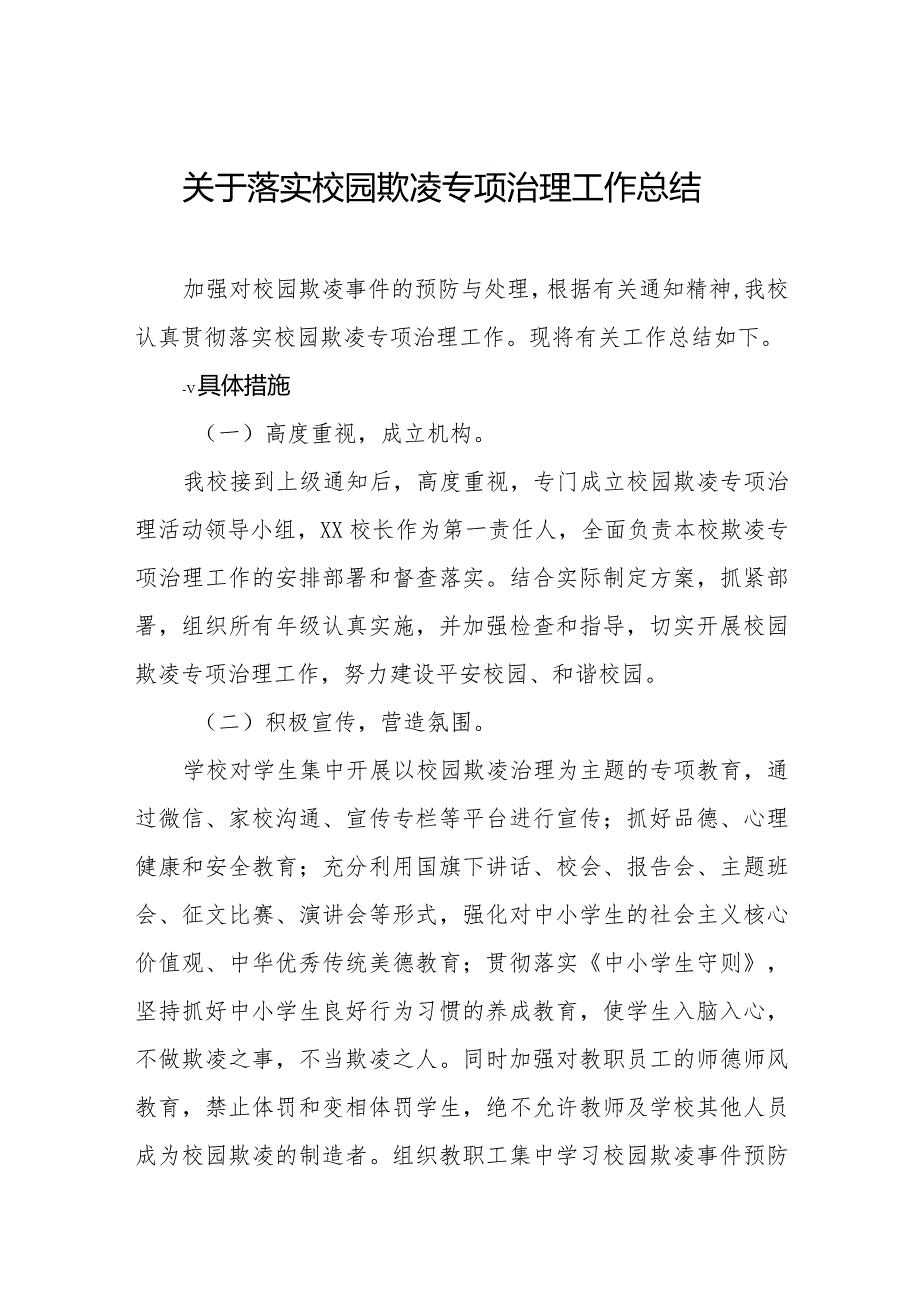 关于落实校园欺凌专项治理工作总结

加强对校园欺凌事件的预防与处理，根据有关通知精神，我校认真贯彻落实校园欺凌专项治理工作。现将有关工作总结如下。

-v具体措施

（一）高度重视，成立机构。

我校接到上级通知后，高度重视，专门成立校园欺凌专项治理活动领导小组，XX校长作为第一责任人，全面负责本校欺凌专项治理工作的安排部署和督查落实。结合实际制定方案，抓紧部署，组织所有年级认真实施，并加强检查和指导，切实开展校园欺凌专项治理工作，努力建设平安校园、和谐校园。

（二）积极宣传，营造氛围。

学校对学生集中开展以校园欺凌治理为主题的专项教育，通过微信、家校沟通、宣传专栏等平台进行宣传；抓好品德、心理健康和安全教育；充分利用国旗下讲话、校会、报告会、主题班会、征文比赛、演讲会等形式，强化对中小学生的社会主义核心价值观、中华优秀传统美德教育；贯彻落实《中小学生守则》，坚持抓好中小学生良好行为习惯的养成教育，使学生入脑入心，不做欺凌之事，不当欺凌之人。同时加强对教职员工的师德师风教育，禁止体罚和变相体罚学生，绝不允许教师及学校其他人员成为校园欺凌的制造者。组织教职工集中学习校园欺凌事件预防